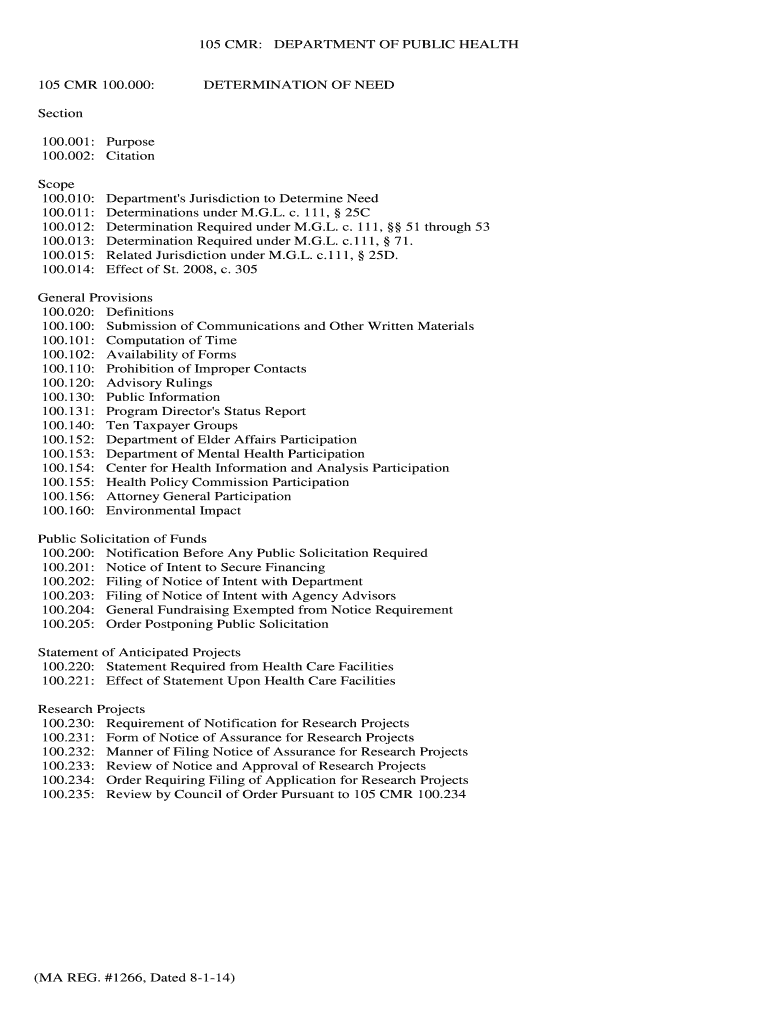 105 CMR: DEPARTMENT OF PUBLIC HEALTH

105 CMR 100.000: DETERMINATION OF NEED

Section

100.001: Purpose
100.002: Citation

Scope
100.010: Department's Jurisdiction to Determine Need
100.011: Determinations under M.G.L. c. 111, § 25C
100.012: Determination Required under M.G.L. c. 111, §§ 51 through 53
100.013: Determination Required under M.G.L. c.111, § 71.
100.015: Related Jurisdiction under M.G.L. c.111, § 25D.
100.014: Effect of St. 2008, c. 305

General Provisions
100.020: Definitions
100.100: Submission of Communications and Other Written Materials
100.101: Computation of Time
100.102: Availability of Forms
100.110: Prohibition of Improper Contacts
100.120: Advisory Rulings
100.130: Public Information
100.131: Program Director's Status Report
100.140: Ten Taxpayer Groups
100.152: Department of Elder Affairs Participation
100.153: Department of Mental Health Participation
100.154: Center for Health Information and Analysis Participation
100.155: Health Policy Commission Participation
100.156: Attorney General Participation
100.160: Environmental Impact

Public Solicitation of Funds
100.200: Notification Before Any Public Solicitation Required
100.201: Notice of Intent to Secure Financing
100.202: Filing of Notice of Intent with Department
100.203: Filing of Notice of Intent with Agency Advisors
100.204: General Fundraising Exempted from Notice Requirement
100.205: Order Postponing Public Solicitation

Statement of Anticipated Projects
100.220: Statement Required from Health Care Facilities
100.221: Effect of Statement Upon Health Care Facilities

Research Projects
100.230: Requirement of Notification for Research Projects
100.231: Form of Notice of Assurance for Research Projects
100.232: Manner of Filing Notice of Assurance for Research Projects
100.233: Review of Notice and Approval of Research Projects
100.234: Order Requiring Filing of Application for Research Projects
100.235: Review by Council of Order Pursuant to 105 CMR 100.234

(MA REG. #1266, Dated 8-1-14)